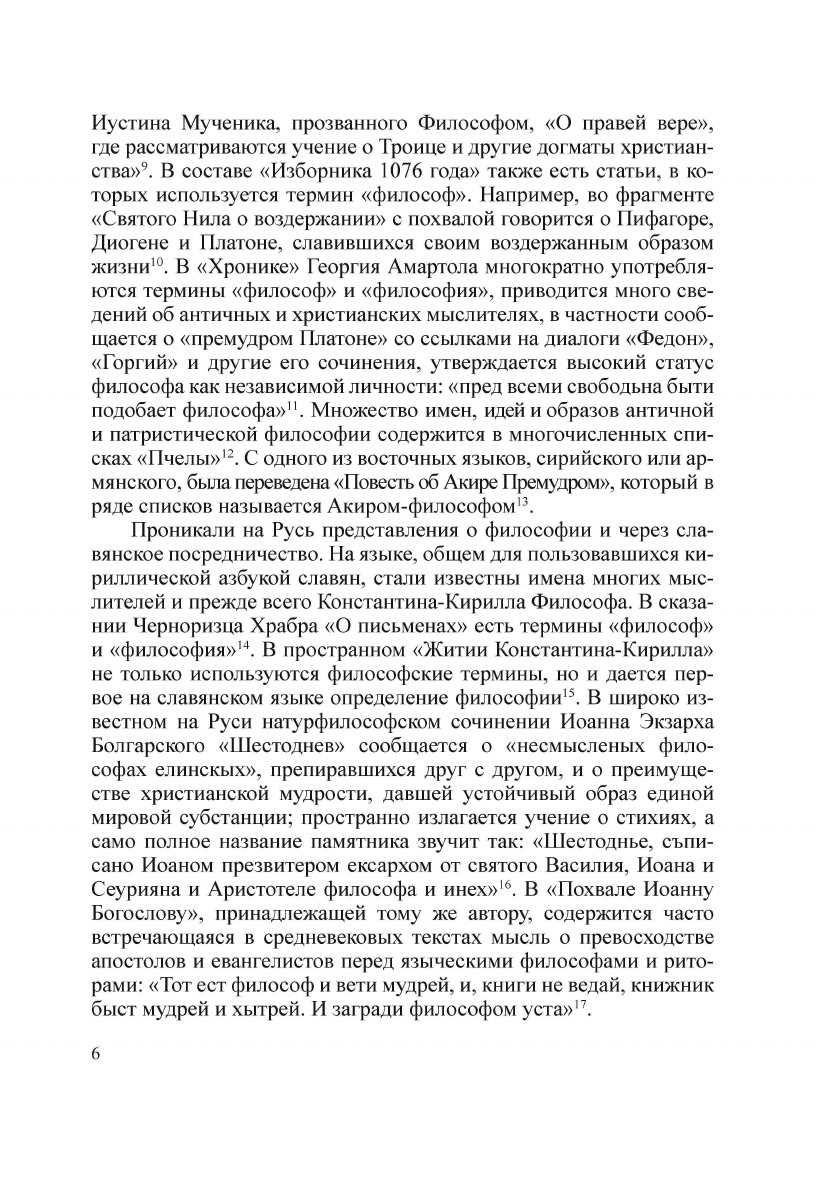 Иустина Мученика, прозванного Философом, «О правей вере», где рассматриваются учение о Троице и другие догматы христианства»$^{9}$. В составе «Изборника 1076 года» также есть статьи, в которых используется термин «философ». Например, во фрагменте «Святого Нила о воздержании» с похвалой говорится о Пифагоре, Диогене и Платоне, славившихся своим воздержанным образом жизни$^{10}$. В «Хронике» Георгия Амартола многократно употребляются термины «философ» и «философия», приводится много сведений об античных и христианских мыслителях, в частности сообщается о «премудром Платоне» со ссылками на диалоги «Федон», «Горгий» и другие его сочинения, утверждается высокий статус философа как независимой личности: «пред всеми свободьна быти подобает философа»$^{11}$. Множество имен, идей и образов античной и патристической философии содержится в многочисленных списках «Пчелы»$^{12}$. С одного из восточных языков, сирийского или армянского, была переведена «Повесть об Акире Премудром», который в ряде списков называется Акиром-философом$^{13}$.

Проникали на Русь представления о философии и через славянское посредничество. На языке, общем для пользовавшихся кириллической азбукой славян, стали известны имена многих мыслителей и прежде всего Константина-Кирилла Философа. В сказании Черноризца Храбра «О письменах» есть термины «философ» и «философия»$^{14}$. В пространном «Житии Константина-Кирилла» не только используются философские термины, но и дается первое на славянском языке определение философии$^{15}$. В широко известном на Руси натурфилософском сочинении Иоанна Экзарха Болгарского «Шестоднев» сообщается о «несмысленых философах елинскых», препиравшихся друг с другом, и о преимуществе христианской мудрости, давшей устойчивый образ единой мировой субстанции; пространно излагается учение о стихиях, а само полное название памятника звучит так: «Шестоднье, съписано Иоаном презвитером ексархом от святого Василия, Иоана и Сеурияна и Аристотеле философа и инех»$^{16}$. В «Похвале Иоанну Богослову», принадлежащей тому же автору, содержится часто встречающаяся в средневековых текстах мысль о превосходстве апостолов и евангелистов перед языческими философами и риторами: «Тот ест философ и вети мудрей, и, книги не ведай, книжник быст мудрей и хытрей. И загради философом уста»$^{17}$.

6